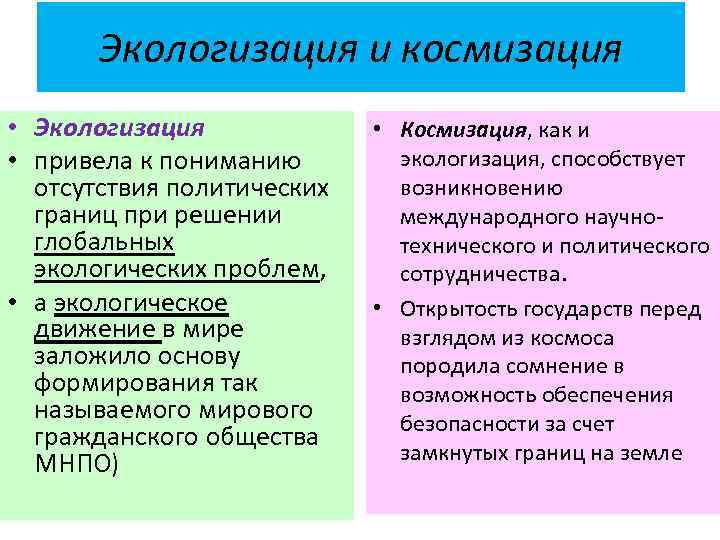 Экологизация и космизация

• Экологизация
• привела к пониманию отсутствия политических границ при решении глобальных экологических проблем,
• а экологическое движение в мире заложило основу формирования так называемого мирового гражданского общества МНПО)

• Космизация, как и экологизация, способствует возникновению международного научно-технического и политического сотрудничества.
• Открытость государств перед взглядом из космоса породила сомнение в возможность обеспечения безопасности за счет замкнутых границ на земле